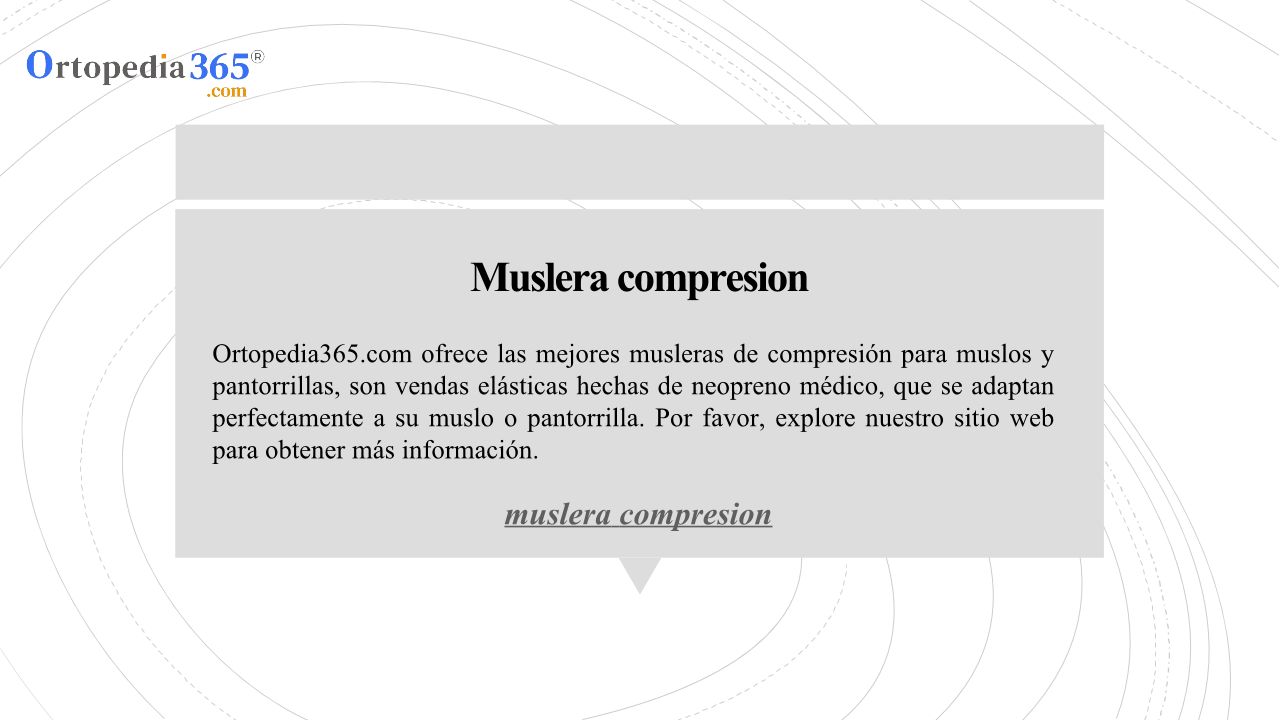 Ortopedia365®
.com

Muslera compresion

Ortopedia365.com ofrece las mejores musleras de compresión para muslos y pantorrillas, son vendas elásticas hechas de neopreno médico, que se adaptan perfectamente a su muslo o pantorrilla. Por favor, explore nuestro sitio web para obtener más información.

muslera compresion